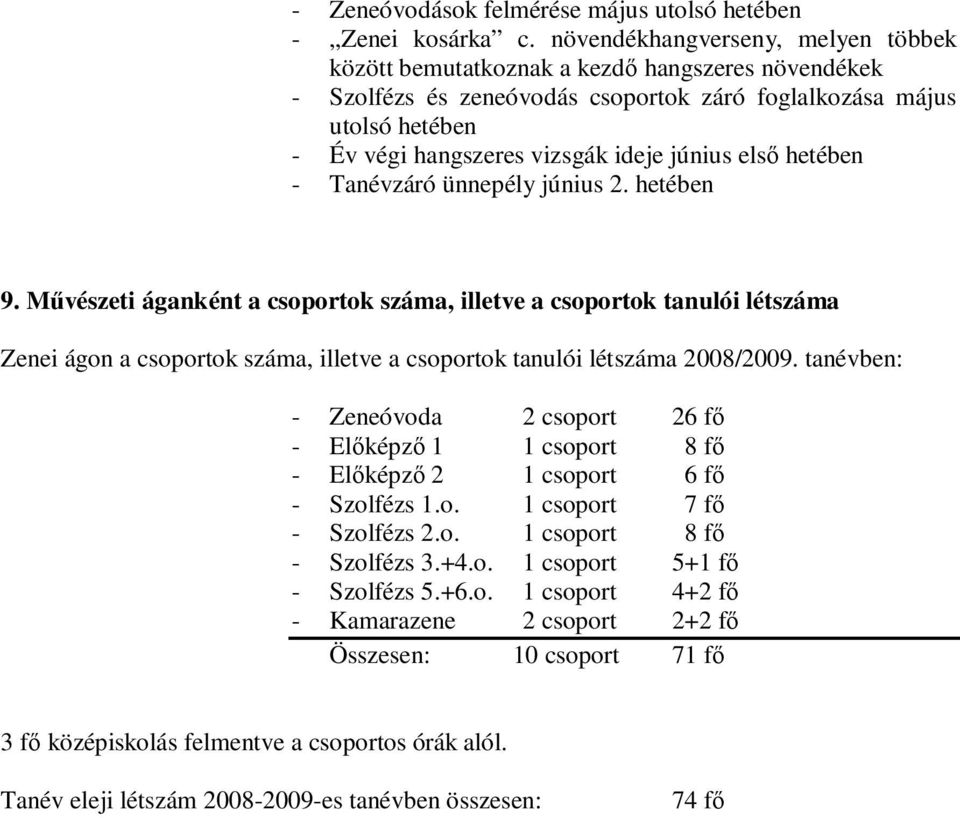 - Zeneóvodások felmérése május utolsó hetében
- „Zenei kosárka” c. növendékhangverseny, melyen többek között bemutatkoznak a kezdő hangszeres növendékek
- Szolfézs és zeneóvodás csoportok záró foglalkozása május utolsó hetében
- Év végi hangszeres vizsgák ideje június első hetében
- Tanévzáró ünnepély június 2. hetében

9. Művészeti áganként a csoportok száma, illetve a csoportok tanulói létszáma

Zenei ágon a csoportok száma, illetve a csoportok tanulói létszáma 2008/2009. tanévben:

| | | |
|---|---|---|
| - Zeneóvoda | 2 csoport | 26 fő |
| - Előképző 1 | 1 csoport | 8 fő |
| - Előképző 2 | 1 csoport | 6 fő |
| - Szolfézs 1.o. | 1 csoport | 7 fő |
| - Szolfézs 2.o. | 1 csoport | 8 fő |
| - Szolfézs 3.+4.o. | 1 csoport | 5+1 fő |
| - Szolfézs 5.+6.o. | 1 csoport | 4+2 fő |
| - Kamarazene | 2 csoport | 2+2 fő |
| Összesen: | 10 csoport | 71 fő |

3 fő középiskolás felmentve a csoportos órák alól.

Tanév eleji létszám 2008-2009-es tanévben összesen: 74 fő